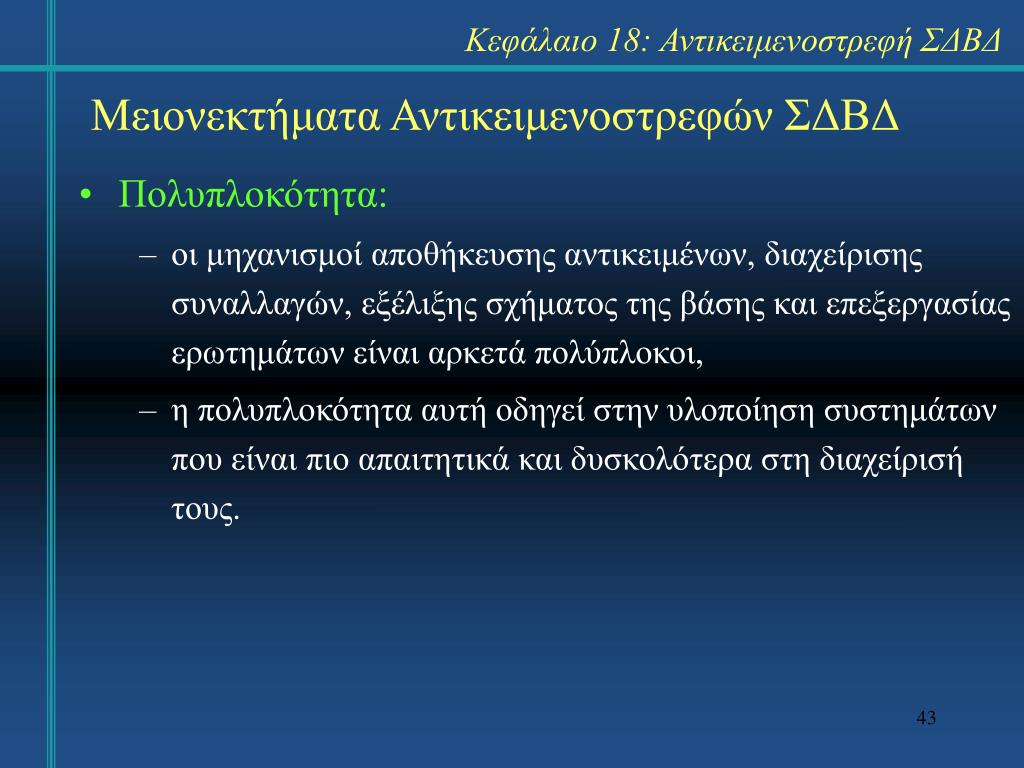 Κεφάλαιο 18: Αντικειμενοστρεφή ΣΔΒΔ

Μειονεκτήματα Αντικειμενοστρεφών ΣΔΒΔ

• Πολυπλοκότητα:

– οι μηχανισμοί αποθήκευσης αντικειμένων, διαχείρισης συναλλαγών, εξέλιξης σχήματος της βάσης και επεξεργασίας ερωτημάτων είναι αρκετά πολύπλοκοι,

– η πολυπλοκότητα αυτή οδηγεί στην υλοποίηση συστημάτων που είναι πιο απαιτητικά και δυσκολότερα στη διαχείρισή τους.

43